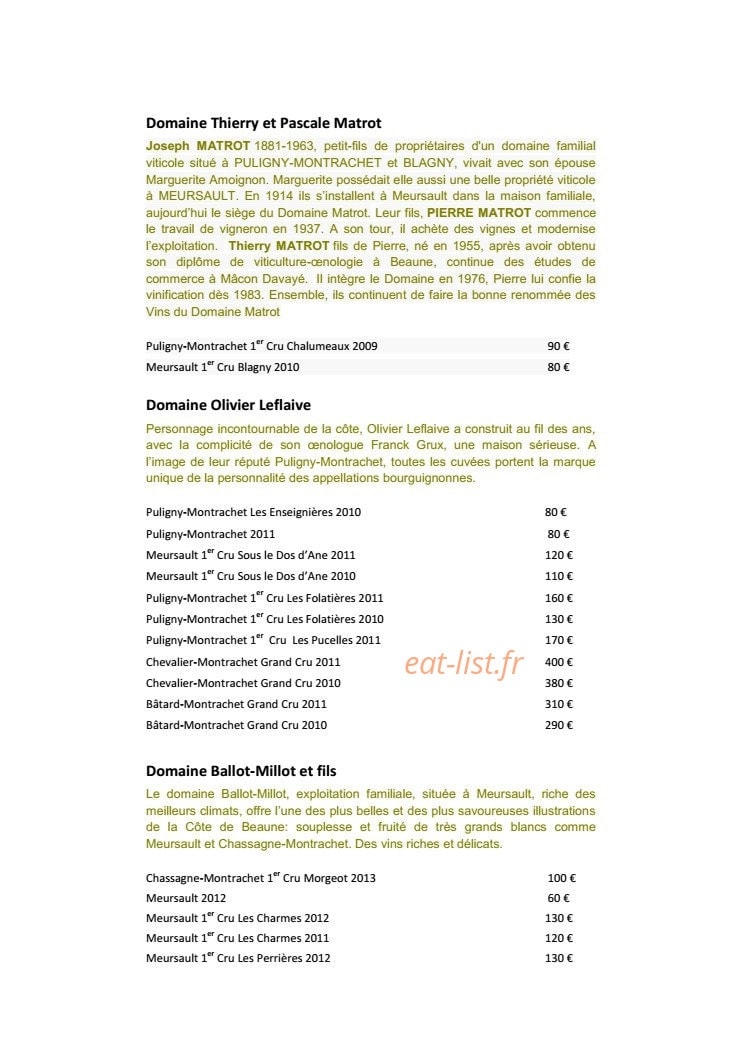 Domaine Thierry et Pascale Matrot

Joseph MATROT 1881-1963, petit-fils de propriétaires d'un domaine familial viticole situé à PULIGNY-MONTRACHET et BLAGNY, vivait avec son épouse Marguerite Amoignon. Marguerite possédait elle aussi une belle propriété viticole à MEURSAULT. En 1914 ils s'installent à Meursault dans la maison familiale, aujourd'hui le siège du Domaine Matrot. Leur fils, PIERRE MATROT commence le travail de vigneron en 1937. A son tour, il achète des vignes et modernise l'exploitation. Thierry MATROT fils de Pierre, né en 1955, après avoir obtenu son diplôme de viticulture-œnologie à Beaune, continue des études de commerce à Mâcon Davayé. Il intègre le Domaine en 1976, Pierre lui confie la vinification dès 1983. Ensemble, ils continuent de faire la bonne renommée des Vins du Domaine Matrot

Puligny-Montrachet 1$^{er}$ Cru Chalumeaux 2009 90 €
Meursault 1$^{er}$ Cru Blagny 2010 80 €

Domaine Olivier Leflaive

Personnage incontournable de la côte, Olivier Leflaive a construit au fil des ans, avec la complicité de son œnologue Franck Grux, une maison sérieuse. A l'image de leur réputé Puligny-Montrachet, toutes les cuvées portent la marque unique de la personnalité des appellations bourguignonnes.

Puligny-Montrachet Les Enseignières 2010 80 €
Puligny-Montrachet 2011 80 €
Meursault 1$^{er}$ Cru Sous le Dos d'Ane 2011 120 €
Meursault 1$^{er}$ Cru Sous le Dos d'Ane 2010 110 €
Puligny-Montrachet 1$^{er}$ Cru Les Folatières 2011 160 €
Puligny-Montrachet 1$^{er}$ Cru Les Folatières 2010 130 €
Puligny-Montrachet 1$^{er}$ Cru Les Pucelles 2011 170 €
Chevalier-Montrachet Grand Cru 2011 400 €
Chevalier-Montrachet Grand Cru 2010 380 €
Bâtard-Montrachet Grand Cru 2011 310 €
Bâtard-Montrachet Grand Cru 2010 290 €

Domaine Ballot-Millot et fils

Le domaine Ballot-Millot, exploitation familiale, située à Meursault, riche des meilleurs climats, offre l'une des plus belles et des plus savoureuses illustrations de la Côte de Beaune: souplesse et fruité de très grands blancs comme Meursault et Chassagne-Montrachet. Des vins riches et délicats.

Chassagne-Montrachet 1$^{er}$ Cru Morgeot 2013 100 €
Meursault 2012 60 €
Meursault 1$^{er}$ Cru Les Charmes 2012 130 €
Meursault 1$^{er}$ Cru Les Charmes 2011 120 €
Meursault 1$^{er}$ Cru Les Perrières 2012 130 €

eat-list.fr